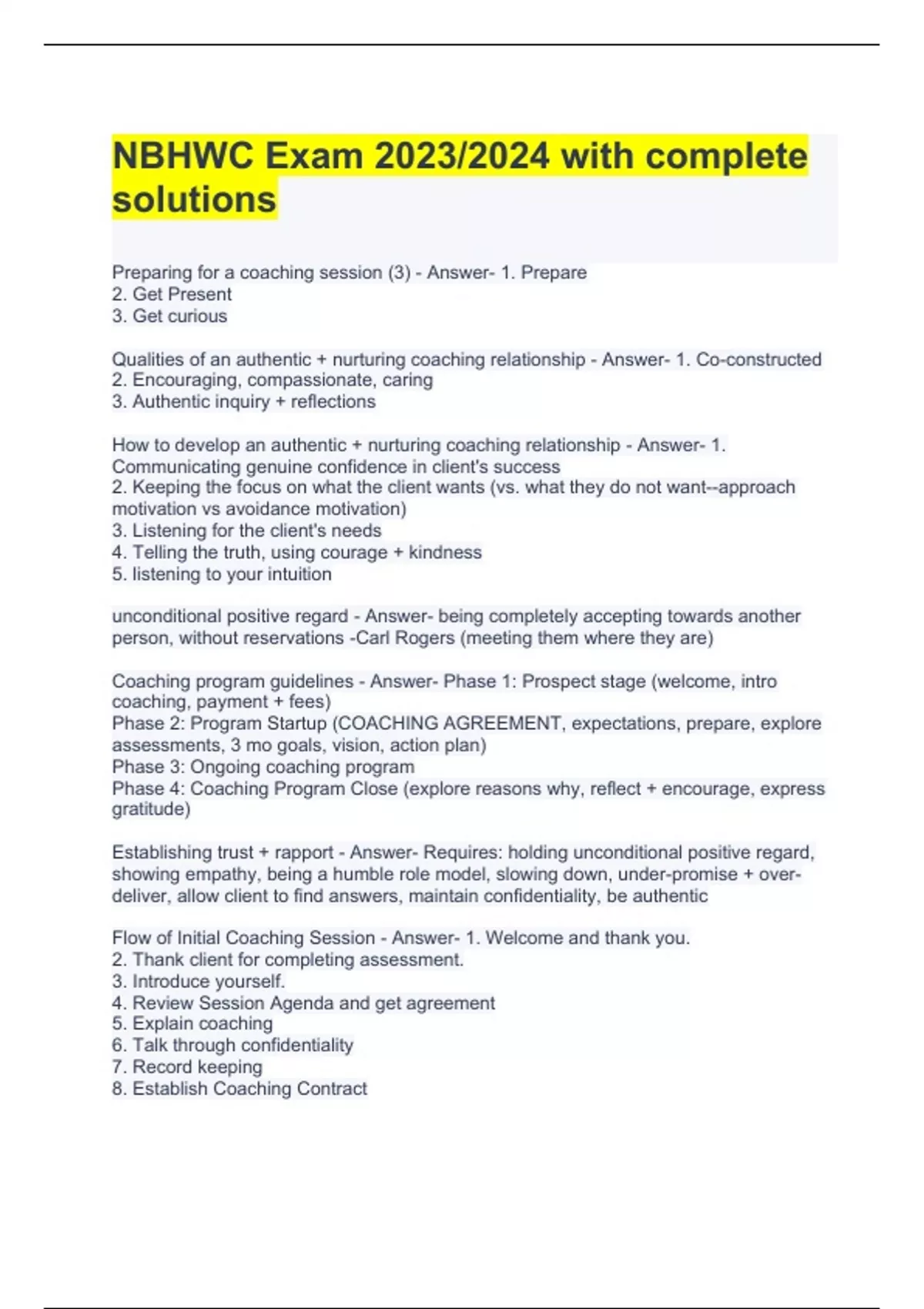 NBHWC Exam 2023/2024 with complete solutions

Preparing for a coaching session (3) - Answer- 1. Prepare
2. Get Present
3. Get curious

Qualities of an authentic + nurturing coaching relationship - Answer- 1. Co-constructed
2. Encouraging, compassionate, caring
3. Authentic inquiry + reflections

How to develop an authentic + nurturing coaching relationship - Answer- 1. Communicating genuine confidence in client's success
2. Keeping the focus on what the client wants (vs. what they do not want--approach motivation vs avoidance motivation)
3. Listening for the client's needs
4. Telling the truth, using courage + kindness
5. listening to your intuition

unconditional positive regard - Answer- being completely accepting towards another person, without reservations -Carl Rogers (meeting them where they are)

Coaching program guidelines - Answer- Phase 1: Prospect stage (welcome, intro coaching, payment + fees)
Phase 2: Program Startup (COACHING AGREEMENT, expectations, prepare, explore assessments, 3 mo goals, vision, action plan)
Phase 3: Ongoing coaching program
Phase 4: Coaching Program Close (explore reasons why, reflect + encourage, express gratitude)

Establishing trust + rapport - Answer- Requires: holding unconditional positive regard, showing empathy, being a humble role model, slowing down, under-promise + over-deliver, allow client to find answers, maintain confidentiality, be authentic

Flow of Initial Coaching Session - Answer- 1. Welcome and thank you.
2. Thank client for completing assessment.
3. Introduce yourself.
4. Review Session Agenda and get agreement
5. Explain coaching
6. Talk through confidentiality
7. Record keeping
8. Establish Coaching Contract